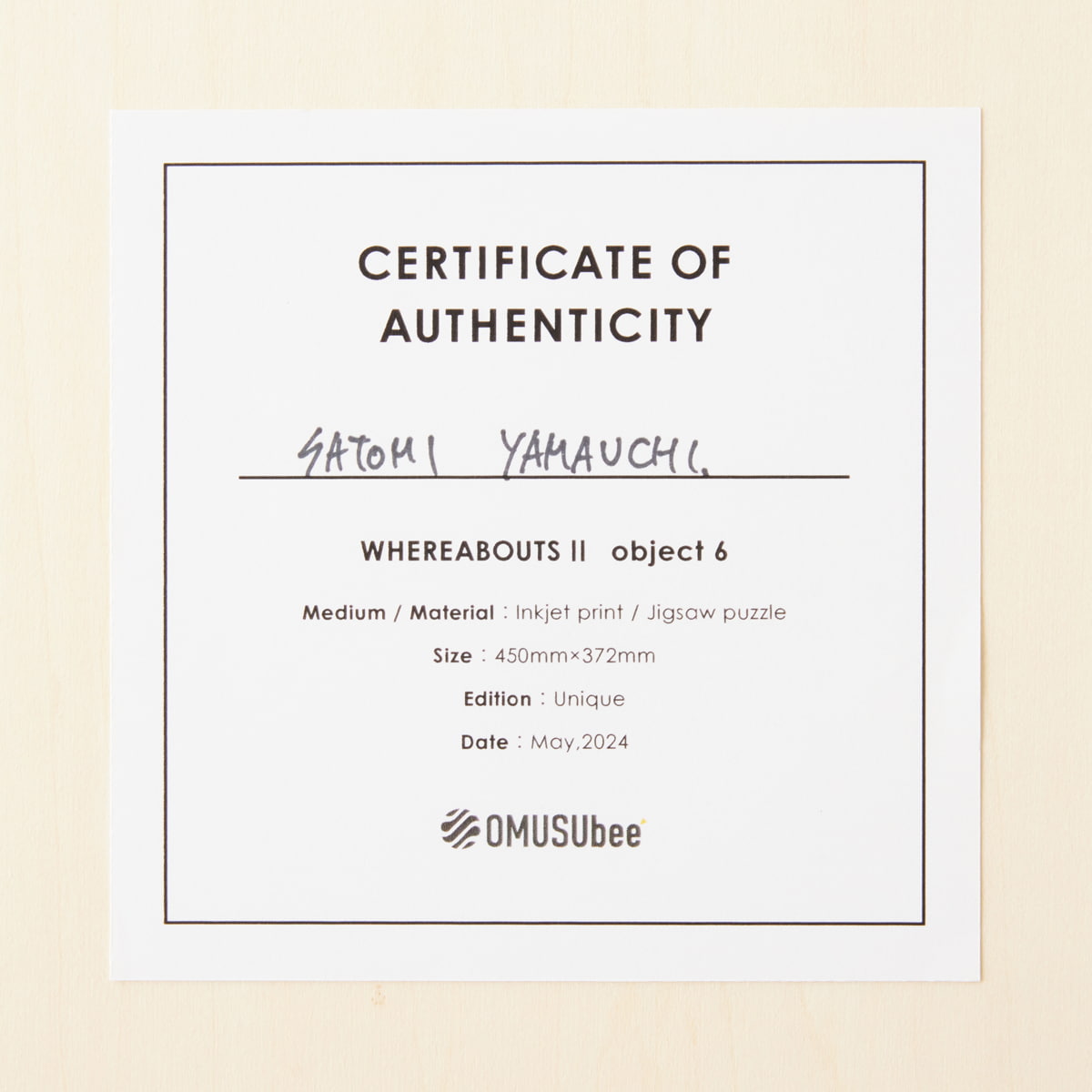 CERTIFICATE OF AUTHENTICITY

SATOMI YAMAUCHI.

WHEREABOUTS II object 6

Medium / Material : Inkjet print / Jigsaw puzzle

Size : 450mm×372mm

Edition : Unique

Date : May,2024

OMUSUbee